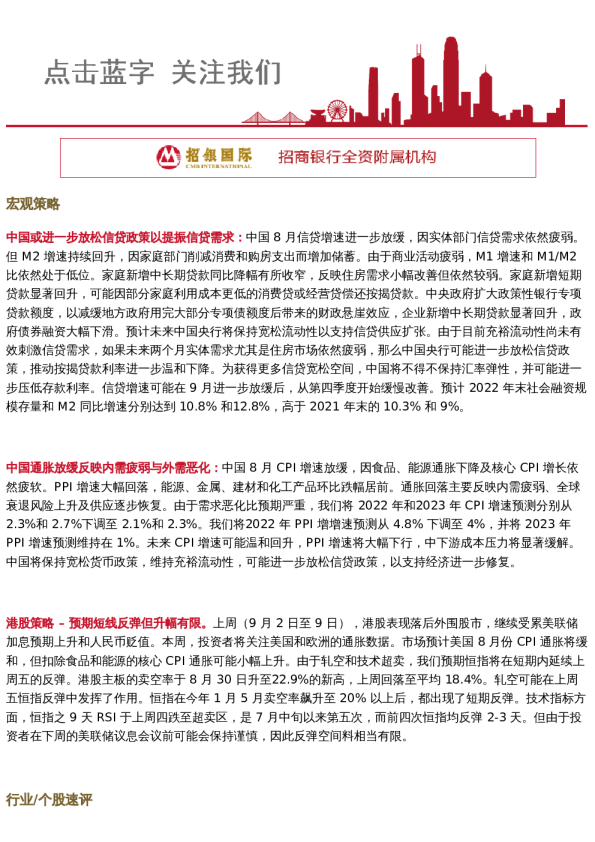 点击蓝字 关注我们

招银国际 CMB INTERNATIONAL 招商银行全资附属机构

宏观策略

中国或进一步放松信贷政策以提振信贷需求：中国 8 月信贷增速进一步放缓，因实体部门信贷需求依然疲弱。但 M2 增速持续回升，因家庭部门削减消费和购房支出而增加储蓄。由于商业活动疲弱，M1 增速和 M1/M2 比依然处于低位。家庭新增中长期贷款同比降幅有所收窄，反映住房需求小幅改善但依然较弱。家庭新增短期贷款显著回升，可能因部分家庭利用成本更低的消费贷或经营贷偿还按揭贷款。中央政府扩大政策性银行专项贷款额度，以减缓地方政府用完大部分专项债额度后带来的财政悬崖效应，企业新增中长期贷款显著回升，政府债券融资大幅下滑。预计未来中国央行将保持宽松流动性以支持信贷供应扩张。由于目前充裕流动性尚未有效刺激信贷需求，如果未来两个月实体需求尤其是住房市场依然疲弱，那么中国央行可能进一步放松信贷政策，推动按揭贷款利率进一步温和下降。为获得更多信贷宽松空间，中国将不得不保持汇率弹性，并可能进一步压低存款利率。信贷增速可能在 9 月进一步放缓后，从第四季度开始缓慢改善。预计 2022 年末社会融资规模存量和 M2 同比增速分别达到 10.8% 和12.8%，高于 2021 年末的 10.3% 和 9%。

中国通胀放缓反映内需疲弱与外需恶化：中国 8 月 CPI 增速放缓，因食品、能源通胀下降及核心 CPI 增长依然疲软。PPI 增速大幅回落，能源、金属、建材和化工产品环比跌幅居前。通胀回落主要反映内需疲弱、全球衰退风险上升及供应逐步恢复。由于需求恶化比预期严重，我们将 2022 年和2023 年 CPI 增速预测分别从 2.3%和 2.7%下调至 2.1%和 2.3%。我们将2022 年 PPI 增增速预测从 4.8% 下调至 4%，并将 2023 年 PPI 增速预测维持在 1%。未来 CPI 增速可能温和回升，PPI 增速将大幅下行，中下游成本压力将显著缓解。中国将保持宽松货币政策，维持充裕流动性，可能进一步放松信贷政策，以支持经济进一步修复。

港股策略 – 预期短线反弹但升幅有限。上周（9 月 2 日至 9 日），港股表现落后外围股市，继续受累美联储加息预期上升和人民币贬值。本周，投资者将关注美国和欧洲的通胀数据。市场预计美国 8 月份 CPI 通胀将缓和，但扣除食品和能源的核心 CPI 通胀可能小幅上升。由于轧空和技术超卖，我们预期恒指将在短期内延续上周五的反弹。港股主板的卖空率于 8 月 30 日升至22.9%的新高，上周回落至平均 18.4%。轧空可能在上周五恒指反弹中发挥了作用。恒指在今年 1 月 5 月卖空率飙升至 20% 以上后，都出现了短期反弹。技术指标方面，恒指之 9 天 RSI 于上周四跌至超卖区，是 7 月中旬以来第五次，而前四次恒指均反弹 2-3 天。但由于投资者在下周的美联储议息会议前可能会保持谨慎，因此反弹空间料相当有限。

行业/个股速评